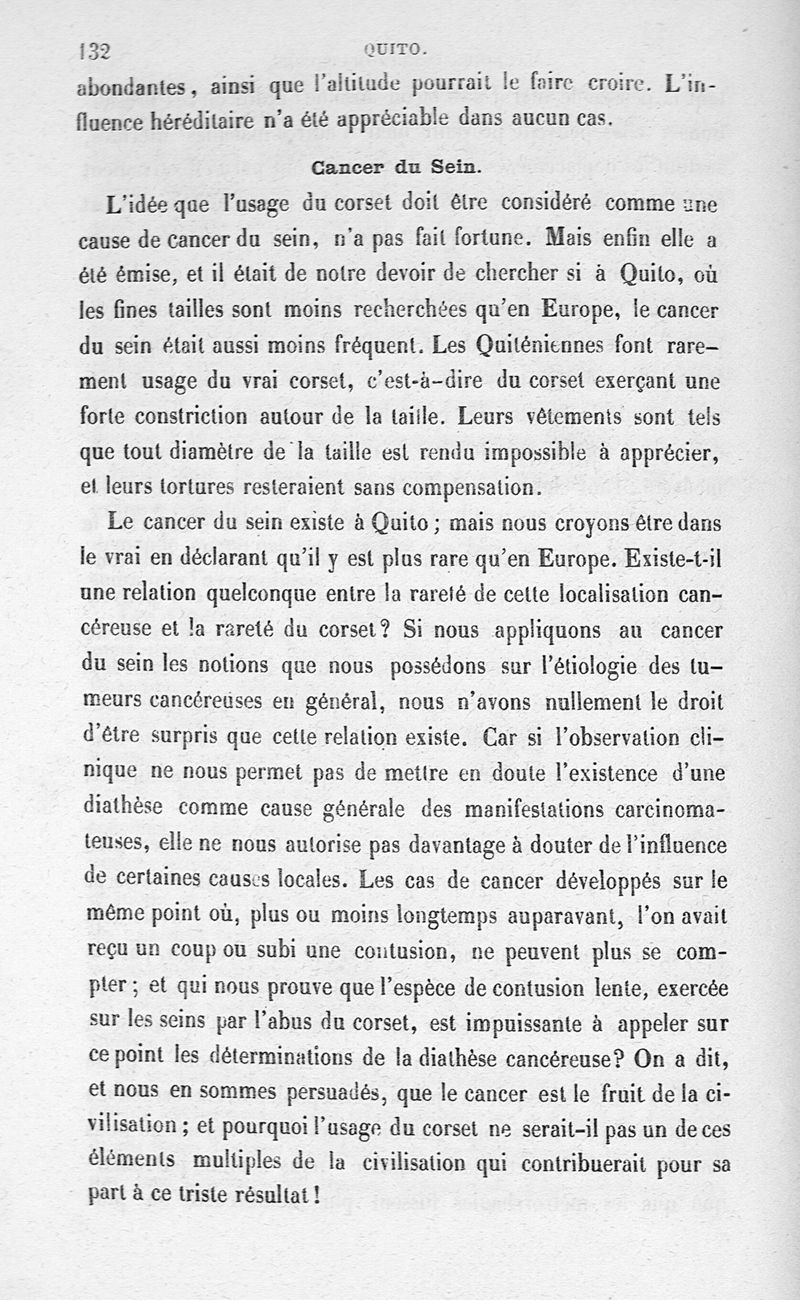 132 QUITO.

abondantes, ainsi que l'altitude pourrait le faire croire. L'influence héréditaire n'a été appréciable dans aucun cas.

Cancer du Sein.

L'idée que l'usage du corset doit être considéré comme une cause de cancer du sein, n'a pas fait fortune. Mais enfin elle a été émise, et il était de notre devoir de chercher si à Quito, où les fines tailles sont moins recherchées qu'en Europe, le cancer du sein était aussi moins fréquent. Les Quiténiennes font rarement usage du vrai corset, c'est-à-dire du corset exerçant une forte constriction autour de la taille. Leurs vêtements sont tels que tout diamètre de la taille est rendu impossible à apprécier, et leurs tortures resteraient sans compensation.

Le cancer du sein existe à Quito ; mais nous croyons être dans le vrai en déclarant qu'il y est plus rare qu'en Europe. Existe-t-il une relation quelconque entre la rareté de cette localisation cancéreuse et la rareté du corset ? Si nous appliquons au cancer du sein les notions que nous possédons sur l'étiologie des tumeurs cancéreuses en général, nous n'avons nullement le droit d'être surpris que cette relation existe. Car si l'observation clinique ne nous permet pas de mettre en doute l'existence d'une diathèse comme cause générale des manifestations carcinomateuses, elle ne nous autorise pas davantage à douter de l'influence de certaines causes locales. Les cas de cancer développés sur le même point où, plus ou moins longtemps auparavant, l'on avait reçu un coup ou subi une contusion, ne peuvent plus se compter ; et qui nous prouve que l'espèce de contusion lente, exercée sur les seins par l'abus du corset, est impuissante à appeler sur ce point les déterminations de la diathèse cancéreuse ? On a dit, et nous en sommes persuadés, que le cancer est le fruit de la civilisation ; et pourquoi l'usage du corset ne serait-il pas un de ces éléments multiples de la civilisation qui contribuerait pour sa part à ce triste résultat !